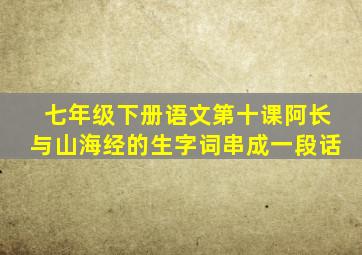 七年级下册语文第十课阿长与山海经的生字词串成一段话